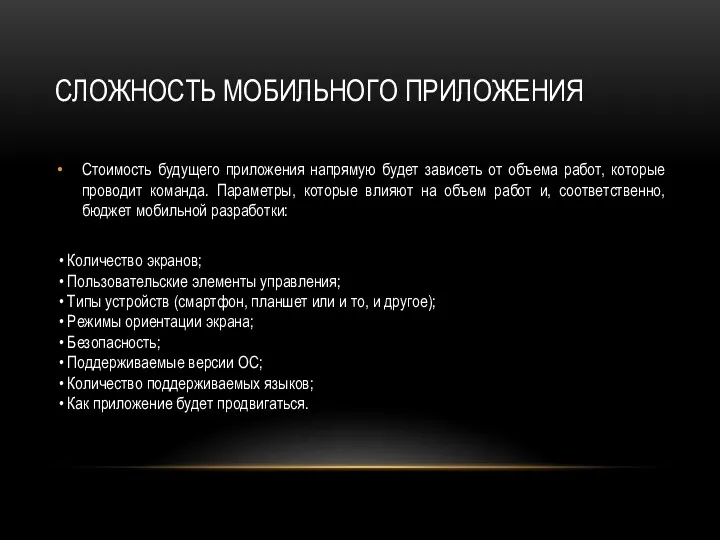 СЛОЖНОСТЬ МОБИЛЬНОГО ПРИЛОЖЕНИЯ

• Стоимость будущего приложения напрямую будет зависеть от объема работ, которые проводит команда. Параметры, которые влияют на объем работ и, соответственно, бюджет мобильной разработки:

• Количество экранов;
• Пользовательские элементы управления;
• Типы устройств (смартфон, планшет или и то, и другое);
• Режимы ориентации экрана;
• Безопасность;
• Поддерживаемые версии ОС;
• Количество поддерживаемых языков;
• Как приложение будет продвигаться.